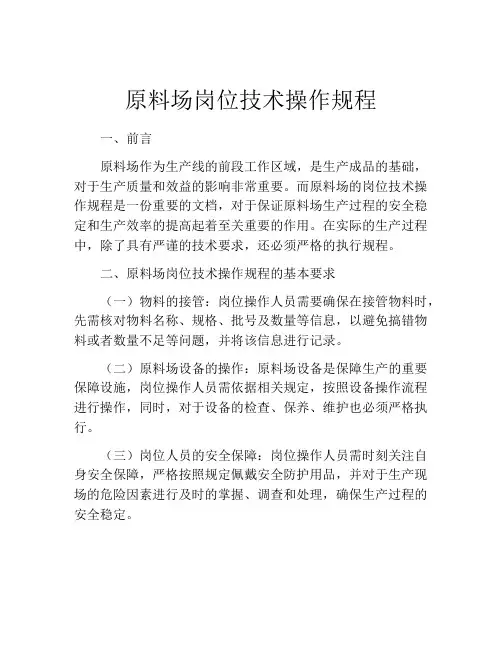 原料场岗位技术操作规程

一、前言

原料场作为生产线的前段工作区域，是生产成品的基础，对于生产质量和效益的影响非常重要。而原料场的岗位技术操作规程是一份重要的文档，对于保证原料场生产过程的安全稳定和生产效率的提高起着至关重要的作用。在实际的生产过程中，除了具有严谨的技术要求，还必须严格的执行规程。

二、原料场岗位技术操作规程的基本要求

（一）物料的接管：岗位操作人员需要确保在接管物料时，先需核对物料名称、规格、批号及数量等信息，以避免搞错物料或者数量不足等问题，并将该信息进行记录。

（二）原料场设备的操作：原料场设备是保障生产的重要保障设施，岗位操作人员需依据相关规定，按照设备操作流程进行操作，同时，对于设备的检查、保养、维护也必须严格执行。

（三）岗位人员的安全保障：岗位操作人员需时刻关注自身安全保障，严格按照规定佩戴安全防护用品，并对于生产现场的危险因素进行及时的掌握、调查和处理，确保生产过程的安全稳定。